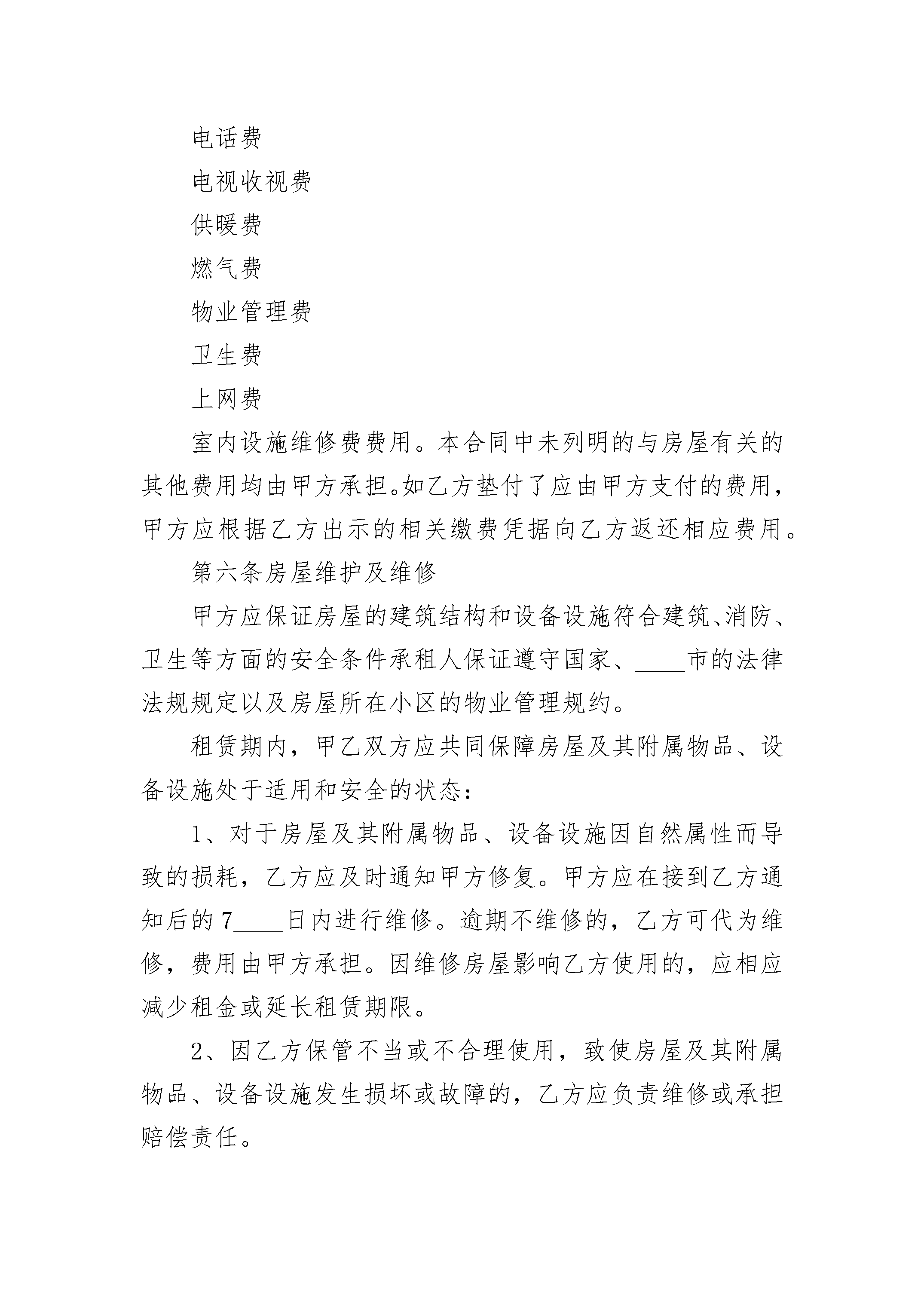 电话费

电视收视费

供暖费

燃气费

物业管理费

卫生费

上网费

室内设施维修费费用。本合同中未列明的与房屋有关的其他费用均由甲方承担。如乙方垫付了应由甲方支付的费用，甲方应根据乙方出示的相关缴费凭据向乙方返还相应费用。

第六条房屋维护及维修

甲方应保证房屋的建筑结构和设备设施符合建筑、消防、卫生等方面的安全条件承租人保证遵守国家、____市的法律法规规定以及房屋所在小区的物业管理规约。

租赁期内，甲乙双方应共同保障房屋及其附属物品、设备设施处于适用和安全的状态：

1、对于房屋及其附属物品、设备设施因自然属性而导致的损耗，乙方应及时通知甲方修复。甲方应在接到乙方通知后的7____日内进行维修。逾期不维修的，乙方可代为维修，费用由甲方承担。因维修房屋影响乙方使用的，应相应减少租金或延长租赁期限。

2、因乙方保管不当或不合理使用，致使房屋及其附属物品、设备设施发生损坏或故障的，乙方应负责维修或承担赔偿责任。